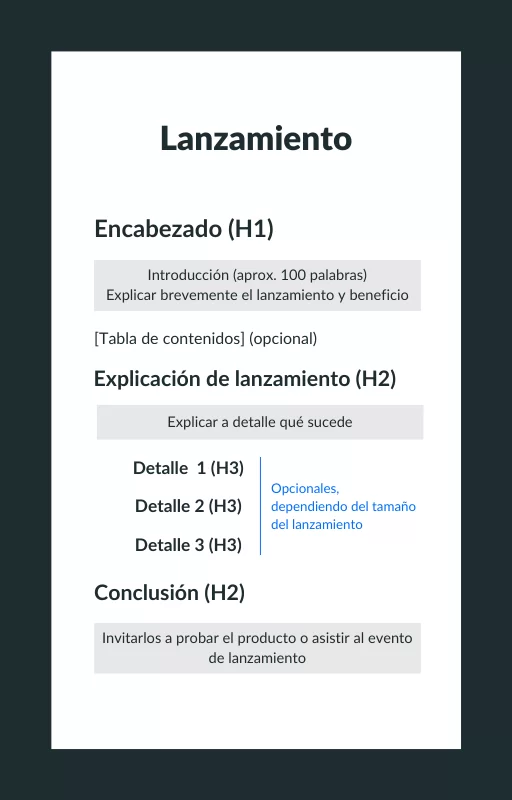 Lanzamiento

Encabezado (H1)

Introducción (aprox. 100 palabras)
Explicar brevemente el lanzamiento y beneficio

[Tabla de contenidos] (opcional)

Explicación de lanzamiento (H2)

Explicar a detalle qué sucede

Detalle 1 (H3)

Detalle 2 (H3)

Detalle 3 (H3)

Opcionales, dependiendo del tamaño del lanzamiento

Conclusión (H2)

Invitarlos a probar el producto o asistir al evento de lanzamiento